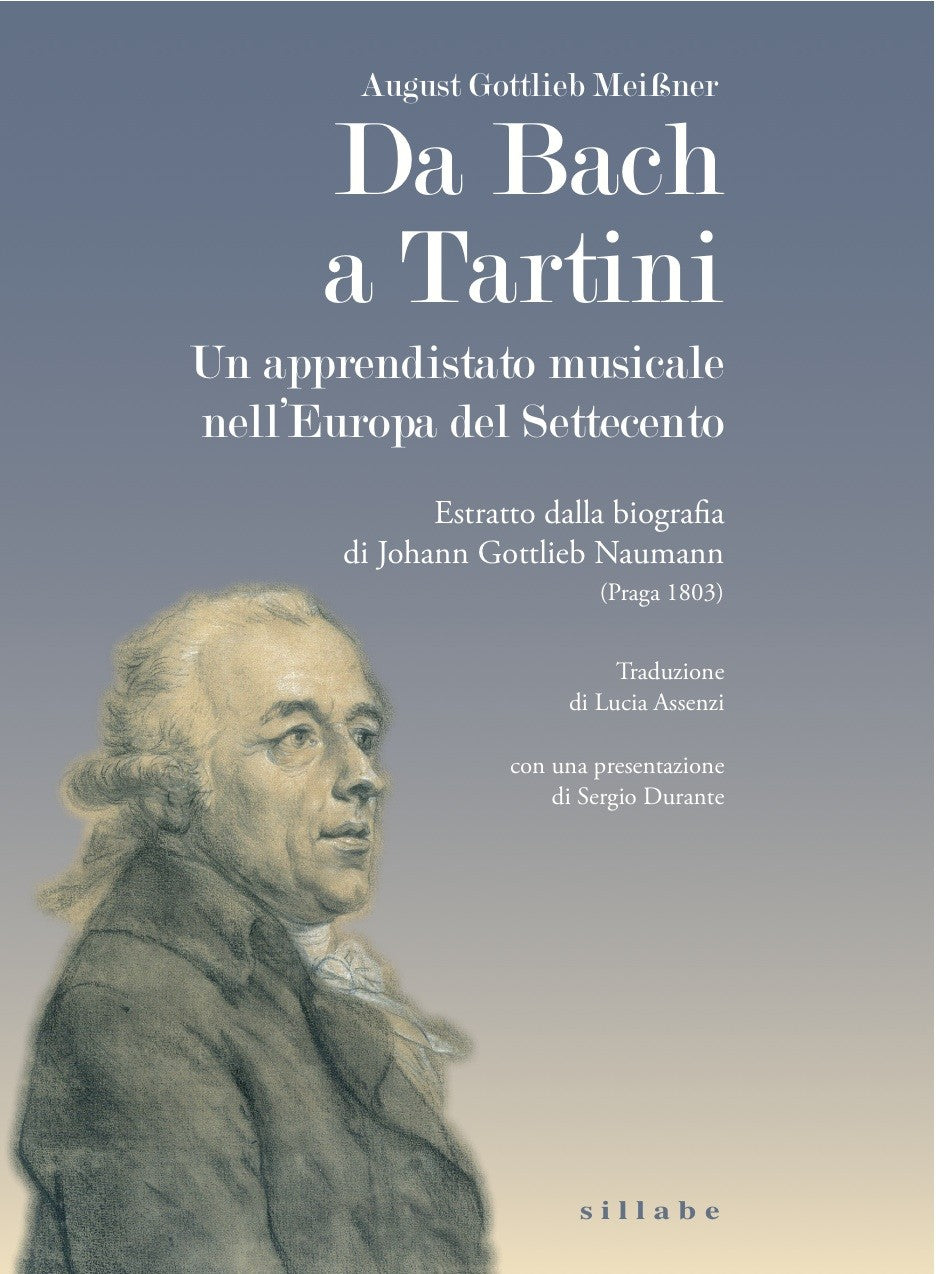 August Gottlieb Meißner

Da Bach
a Tartini

Un apprendistato musicale
nell'Europa del Settecento

Estratto dalla biografia
di Johann Gottlieb Naumann
(Praga 1803)

Traduzione
di Lucia Assenzi

con una presentazione
di Sergio Durante

sillabe